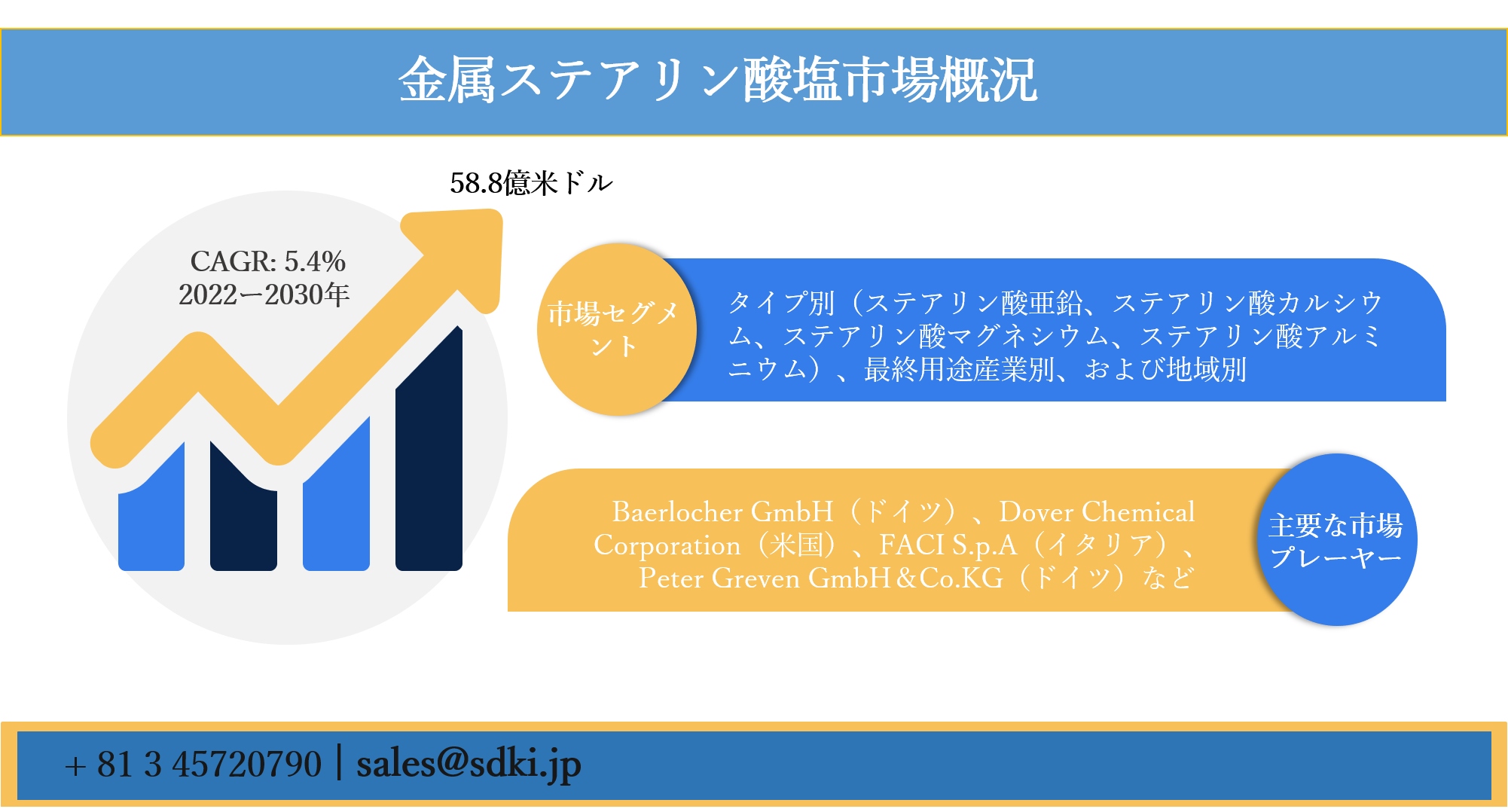 金属ステアリン酸塩市場概況

58.8億米ドル

CAGR: 5.4%
2022ー2030年

市場セグメント

タイプ別（ステアリン酸亜鉛、ステアリン酸カルシウム、ステアリン酸マグネシウム、ステアリン酸アルミニウム）、最終用途産業別、および地域別

Baerlocher GmbH（ドイツ）、Dover Chemical Corporation（米国）、FACI S.p.A（イタリア）、Peter Greven GmbH＆Co.KG（ドイツ）など

主要な市場プレーヤー

+ 81 3 45720790 | sales@sdki.jp